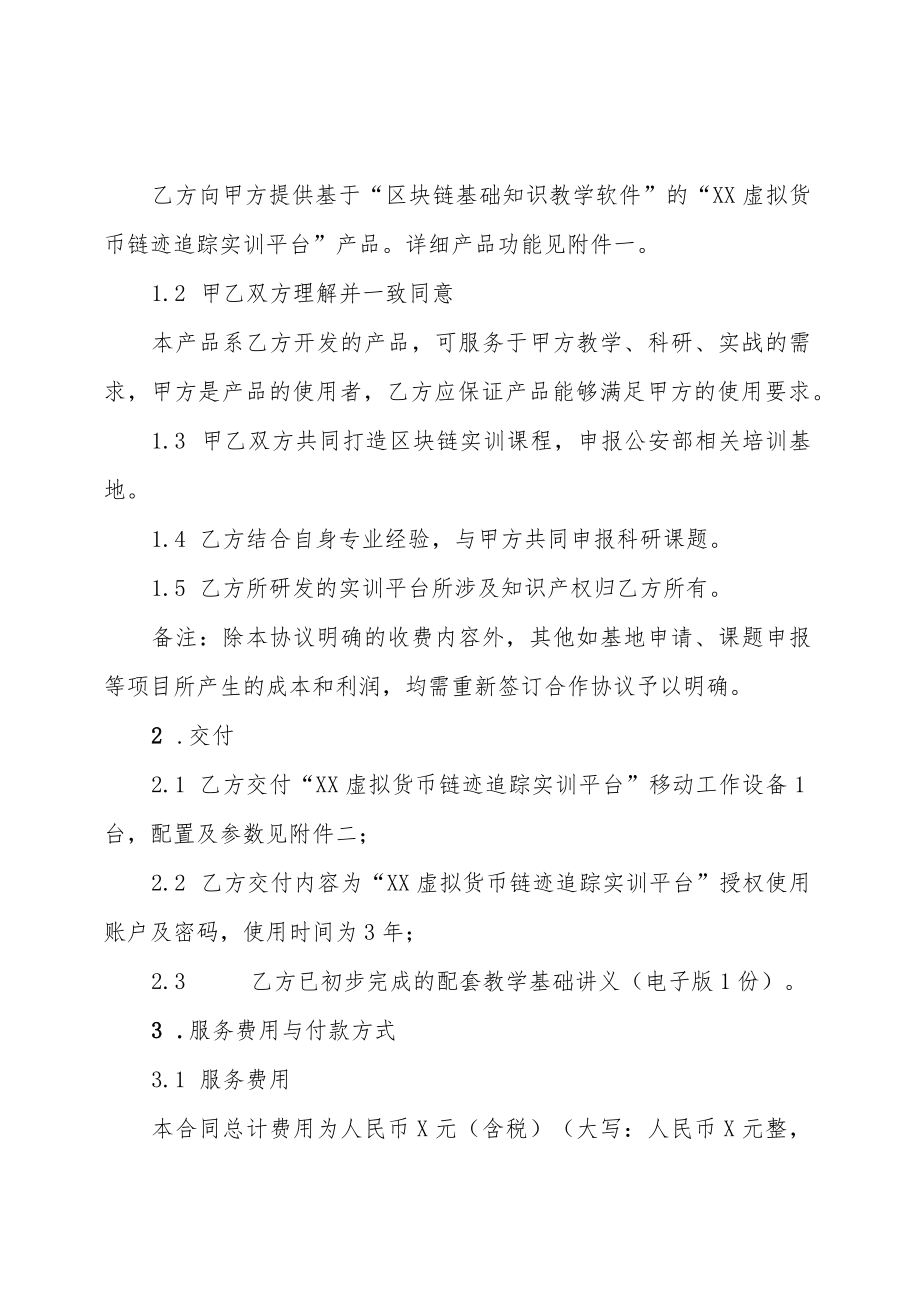 乙方向甲方提供基于“区块链基础知识教学软件”的“XX虚拟货币链迹追踪实训平台”产品。详细产品功能见附件一。

1.2 甲乙双方理解并一致同意

本产品系乙方开发的产品，可服务于甲方教学、科研、实战的需求，甲方是产品的使用者，乙方应保证产品能够满足甲方的使用要求。

1.3 甲乙双方共同打造区块链实训课程，申报公安部相关培训基地。

1.4 乙方结合自身专业经验，与甲方共同申报科研课题。

1.5 乙方所研发的实训平台所涉及知识产权归乙方所有。

备注：除本协议明确的收费内容外，其他如基地申请、课题申报等项目所产生的成本和利润，均需重新签订合作协议予以明确。

2 .交付

2.1 乙方交付“XX虚拟货币链迹追踪实训平台”移动工作设备1台，配置及参数见附件二；

2.2 乙方交付内容为“XX虚拟货币链迹追踪实训平台”授权使用账户及密码，使用时间为3年；

2.3 乙方已初步完成的配套教学基础讲义（电子版1份）。

3 .服务费用与付款方式

3.1 服务费用

本合同总计费用为人民币X元（含税）（大写：人民币X元整，